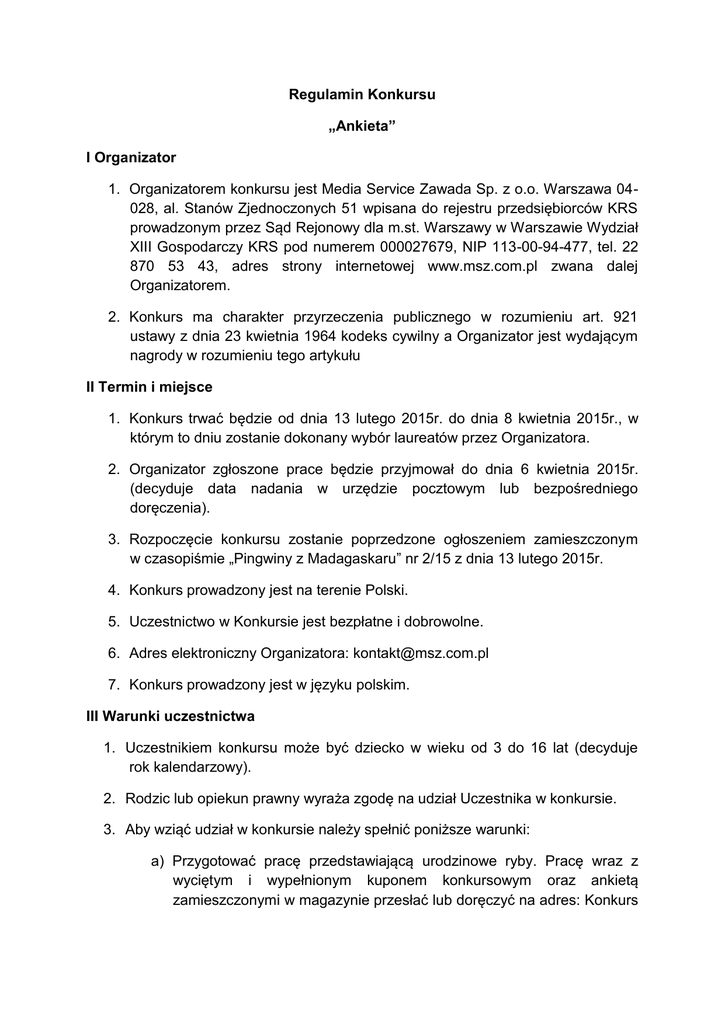 Regulamin Konkursu

„Ankieta”

I Organizator

1. Organizatorem konkursu jest Media Service Zawada Sp. z o.o. Warszawa 04-028, al. Stanów Zjednoczonych 51 wpisana do rejestru przedsiębiorców KRS prowadzonym przez Sąd Rejonowy dla m.st. Warszawy w Warszawie Wydział XIII Gospodarczy KRS pod numerem 000027679, NIP 113-00-94-477, tel. 22 870 53 43, adres strony internetowej www.msz.com.pl zwana dalej Organizatorem.

2. Konkurs ma charakter przyrzeczenia publicznego w rozumieniu art. 921 ustawy z dnia 23 kwietnia 1964 kodeks cywilny a Organizator jest wydającym nagrody w rozumieniu tego artykułu

II Termin i miejsce

1. Konkurs trwać będzie od dnia 13 lutego 2015r. do dnia 8 kwietnia 2015r., w którym to dniu zostanie dokonany wybór laureatów przez Organizatora.

2. Organizator zgłoszone prace będzie przyjmował do dnia 6 kwietnia 2015r. (decyduje data nadania w urzędzie pocztowym lub bezpośredniego doręczenia).

3. Rozpoczęcie konkursu zostanie poprzedzone ogłoszeniem zamieszczonym w czasopiśmie „Pingwiny z Madagaskaru” nr 2/15 z dnia 13 lutego 2015r.

4. Konkurs prowadzony jest na terenie Polski.

5. Uczestnictwo w Konkursie jest bezpłatne i dobrowolne.

6. Adres elektroniczny Organizatora: kontakt@msz.com.pl

7. Konkurs prowadzony jest w języku polskim.

III Warunki uczestnictwa

1. Uczestnikiem konkursu może być dziecko w wieku od 3 do 16 lat (decyduje rok kalendarzowy).

2. Rodzic lub opiekun prawny wyraża zgodę na udział Uczestnika w konkursie.

3. Aby wziąć udział w konkursie należy spełnić poniższe warunki:

a) Przygotować pracę przedstawiającą urodzinowe ryby. Pracę wraz z wyciętym i wypełnionym kuponem konkursowym oraz ankietą zamieszczonymi w magazynie przesłać lub doręczyć na adres: Konkurs